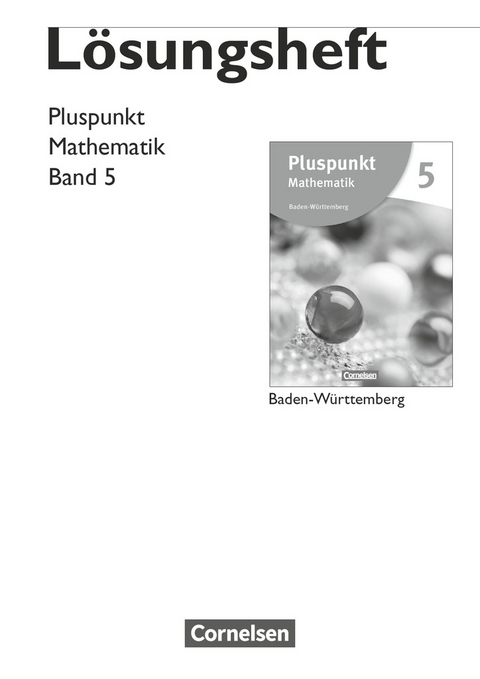 Lösungsheft

Pluspunkt
Mathematik
Band 5

Pluspunkt
Mathematik
5
Baden-Württemberg
Cornelsen

Baden-Württemberg

Cornelsen